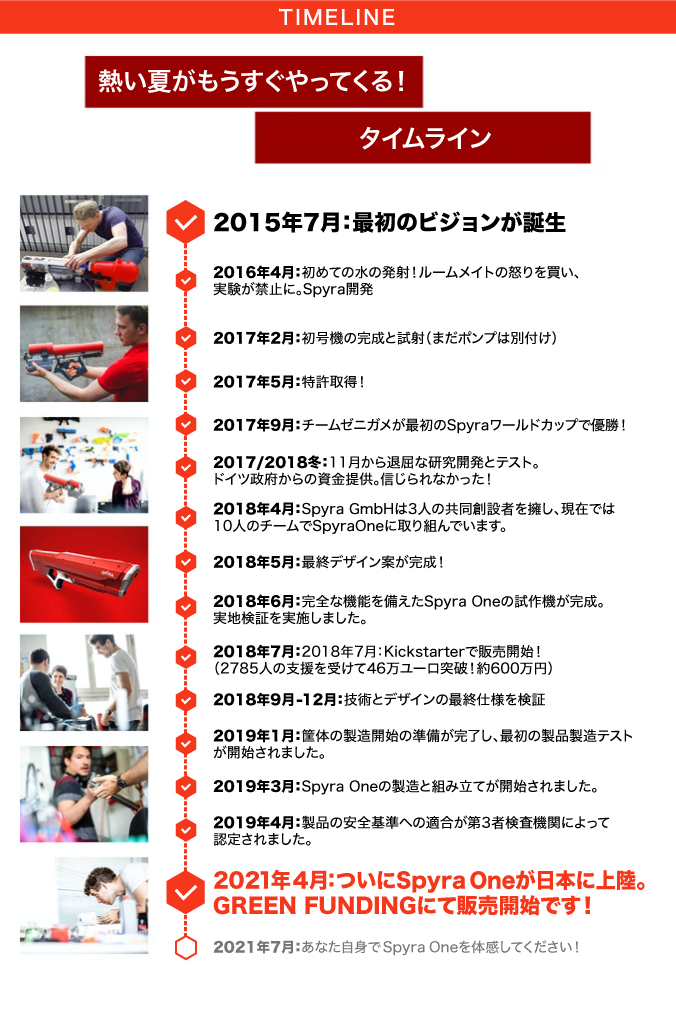 TIMELINE

熱い夏がもうすぐやってくる！

タイムライン

2015年7月：最初のビジョンが誕生

2016年4月：初めての水の発射！ルームメイトの怒りを買い、実験が禁止に。Spyra開発

2017年2月：初号機の完成と試射（まだポンプは別付け）

2017年5月：特許取得！

2017年9月：チームゼニガメが最初のSpyraワールドカップで優勝！

2017/2018冬：11月から退屈な研究開発とテスト。ドイツ政府からの資金提供。信じられなかった！

2018年4月：Spyra GmbHは3人の共同創設者を擁し、現在では10人のチームでSpyraOneに取り組んでいます。

2018年5月：最終デザイン案が完成！

2018年6月：完全な機能を備えたSpyra Oneの試作機が完成。実地検証を実施しました。

2018年7月：2018年7月：Kickstarterで販売開始！（2785人の支援を受けて46万ユーロ突破！約600万円）

2018年9月-12月：技術とデザインの最終仕様を検証

2019年1月：筐体の製造開始の準備が完了し、最初の製品製造テストが開始されました。

2019年3月：Spyra Oneの製造と組み立てが開始されました。

2019年4月：製品の安全基準への適合が第3者検査機関によって認定されました。

2021年4月：ついにSpyra Oneが日本に上陸。GREEN FUNDINGにて販売開始です！

2021年7月：あなた自身でSpyra Oneを体感してください！